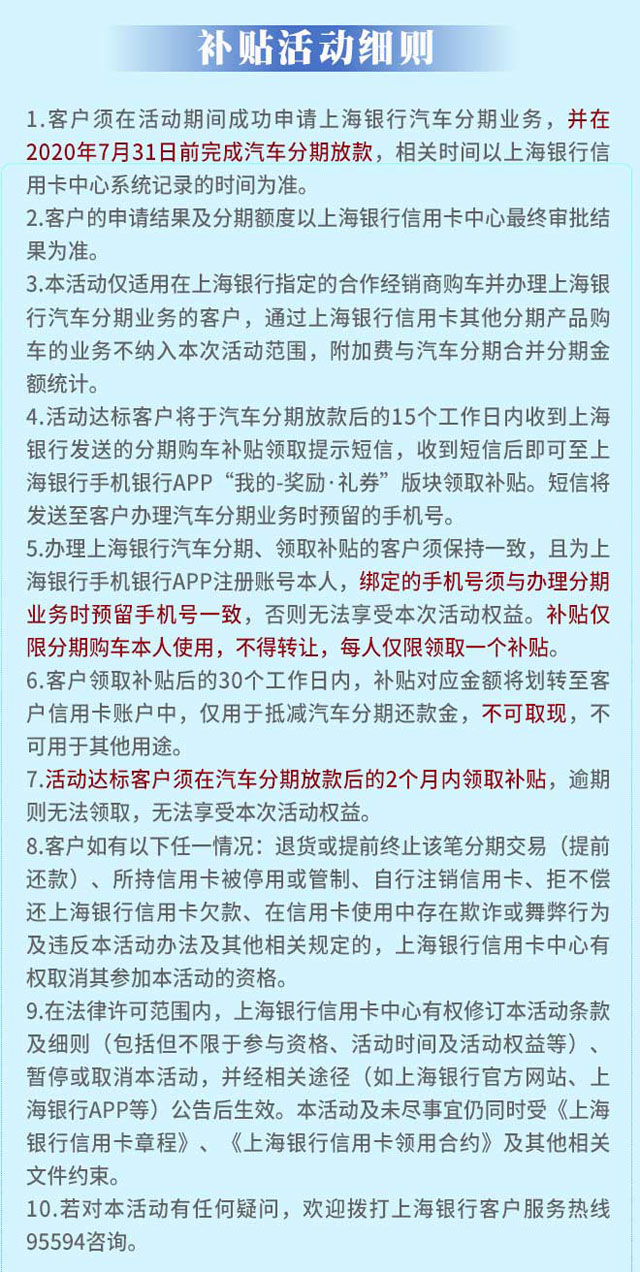 补贴活动细则

1.客户须在活动期间成功申请上海银行汽车分期业务，并在2020年7月31日前完成汽车分期放款，相关时间以上海银行信用卡中心系统记录的时间为准。

2.客户的申请结果及分期额度以上海银行信用卡中心最终审批结果为准。

3.本活动仅适用在上海银行指定的合作经销商购车并办理上海银行汽车分期业务的客户，通过上海银行信用卡其他分期产品购车的业务不纳入本次活动范围，附加费与汽车分期合并分期金额统计。

4.活动达标客户将于汽车分期放款后的15个工作日内收到上海银行发送的分期购车补贴领取提示短信，收到短信后即可至上海银行手机银行APP“我的-奖励·礼券”版块领取补贴。短信将发送至客户办理汽车分期业务时预留的手机号。

5.办理上海银行汽车分期、领取补贴的客户须保持一致，且为上海银行手机银行APP注册账号本人，绑定的手机号须与办理分期业务时预留手机号一致，否则无法享受本次活动权益。补贴仅限分期购车本人使用，不得转让，每人仅限领取一个补贴。

6.客户领取补贴后的30个工作日内，补贴对应金额将划转至客户信用卡账户中，仅用于抵减汽车分期还款金，不可取现，不可用于其他用途。

7.活动达标客户须在汽车分期放款后的2个月内领取补贴，逾期则无法领取，无法享受本次活动权益。

8.客户如有以下任一情况：退货或提前终止该笔分期交易（提前还款）、所持信用卡被停用或管制、自行注销信用卡、拒不偿还上海银行信用卡欠款、在信用卡使用中存在欺诈或舞弊行为及违反本活动办法及其他相关规定的，上海银行信用卡中心有权取消其参加本活动的资格。

9.在法律许可范围内，上海银行信用卡中心有权修订本活动条款及细则（包括但不限于参与资格、活动时间及活动权益等）、暂停或取消本活动，并经相关途径（如上海银行官方网站、上海银行APP等）公告后生效。本活动及未尽事宜仍同时受《上海银行信用卡章程》、《上海银行信用卡领用合约》及其他相关文件约束。

10.若对本活动有任何疑问，欢迎拨打上海银行客户服务热线95594咨询。